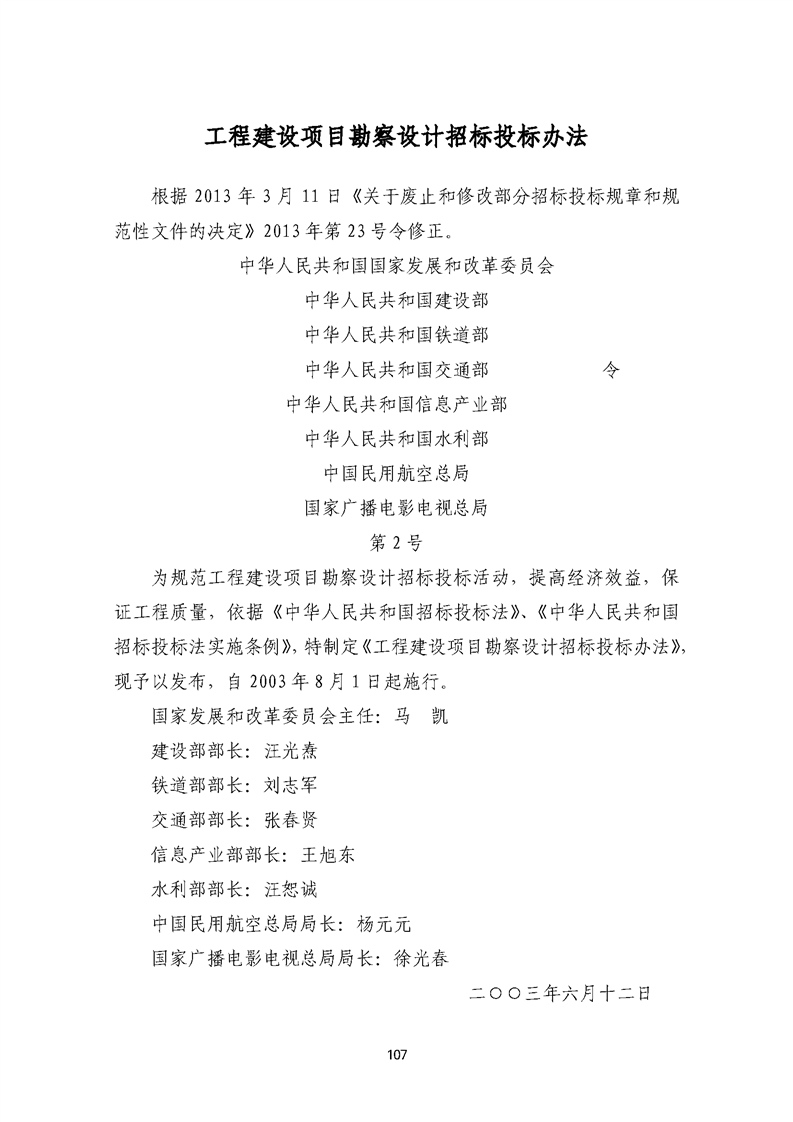 工程建设项目勘察设计招标投标办法

根据 2013 年 3 月 11 日《关于废止和修改部分招标投标规章和规范性文件的决定》2013 年第 23 号令修正。

中华人民共和国国家发展和改革委员会
中华人民共和国建设部
中华人民共和国铁道部
中华人民共和国交通部　　　　令
中华人民共和国信息产业部
中华人民共和国水利部
中国民用航空总局
国家广播电影电视总局
第 2 号

为规范工程建设项目勘察设计招标投标活动，提高经济效益，保证工程质量，依据《中华人民共和国招标投标法》、《中华人民共和国招标投标法实施条例》，特制定《工程建设项目勘察设计招标投标办法》，现予以发布，自 2003 年 8 月 1 日起施行。

国家发展和改革委员会主任：马　凯
建设部部长：汪光焘
铁道部部长：刘志军
交通部部长：张春贤
信息产业部部长：王旭东
水利部部长：汪恕诚
中国民用航空总局局长：杨元元
国家广播电影电视总局局长：徐光春

二〇〇三年六月十二日

107